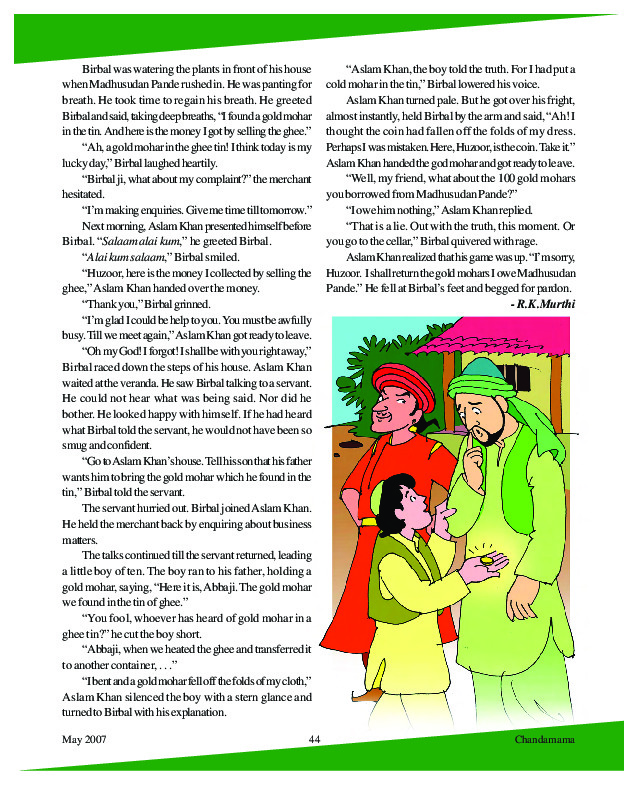 Birbal was watering the plants in front of his house when Madhusudan Pande rushed in. He was panting for breath. He took time to regain his breath. He greeted Birbal and said, taking deep breaths, "I found a gold mohar in the tin. And here is the money I got by selling the ghee."

"Ah, a gold mohar in the ghee tin! I think today is my lucky day," Birbal laughed heartily.

"Birbal ji, what about my complaint?" the merchant hesitated.

"I'm making enquiries. Give me time till tomorrow."

Next morning, Aslam Khan presented himself before Birbal. "Salaam alai kum," he greeted Birbal.

"Alai kum salaam," Birbal smiled.

"Huzoor, here is the money I collected by selling the ghee," Aslam Khan handed over the money.

"Thank you," Birbal grinned.

"I'm glad I could be help to you. You must be awfully busy. Till we meet again," Aslam Khan got ready to leave.

"Oh my God! I forgot! I shall be with you right away," Birbal raced down the steps of his house. Aslam Khan waited at the veranda. He saw Birbal talking to a servant. He could not hear what was being said. Nor did he bother. He looked happy with himself. If he had heard what Birbal told the servant, he would not have been so smug and confident.

"Go to Aslam Khan's house. Tell his son that his father wants him to bring the gold mohar which he found in the tin," Birbal told the servant.

The servant hurried out. Birbal joined Aslam Khan. He held the merchant back by enquiring about business matters.

The talks continued till the servant returned, leading a little boy of ten. The boy ran to his father, holding a gold mohar, saying, "Here it is, Abbaji. The gold mohar we found in the tin of ghee."

"You fool, whoever has heard of gold mohar in a ghee tin?" he cut the boy short.

"Abbaji, when we heated the ghee and transferred it to another container, . . ."

"I bent and a gold mohar fell off the folds of my cloth," Aslam Khan silenced the boy with a stern glance and turned to Birbal with his explanation.

"Aslam Khan, the boy told the truth. For I had put a cold mohar in the tin," Birbal lowered his voice.

Aslam Khan turned pale. But he got over his fright, almost instantly, held Birbal by the arm and said, "Ah! I thought the coin had fallen off the folds of my dress. Perhaps I was mistaken. Here, Huzoor, is the coin. Take it." Aslam Khan handed the god mohar and got ready to leave.

"Well, my friend, what about the 100 gold mohars you borrowed from Madhusudan Pande?"

"I owe him nothing," Aslam Khan replied.

"That is a lie. Out with the truth, this moment. Or you go to the cellar," Birbal quivered with rage.

Aslam Khan realized that his game was up. "I'm sorry, Huzoor. I shall return the gold mohars I owe Madhusudan Pande." He fell at Birbal's feet and begged for pardon.

- R.K.Murthi

May 2007 44 Chandamama